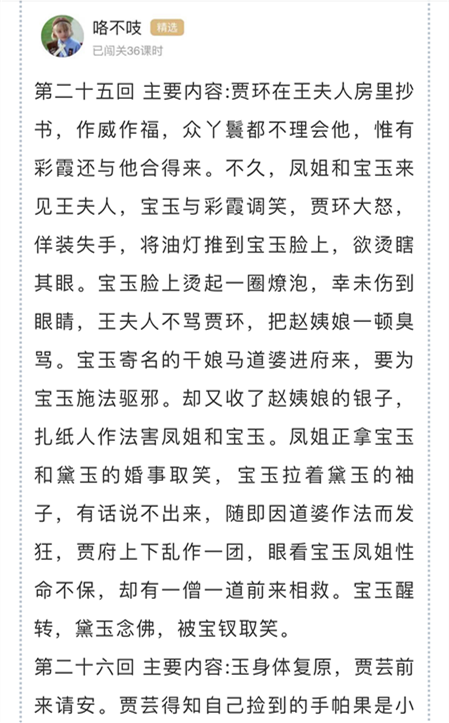 咯不吱 精选
已闯关36课时

第二十五回 主要内容:贾环在王夫人房里抄书，作威作福，众丫鬟都不理会他，惟有彩霞还与他合得来。不久，凤姐和宝玉来见王夫人，宝玉与彩霞调笑，贾环大怒，佯装失手，将油灯推到宝玉脸上，欲烫瞎其眼。宝玉脸上烫起一圈燎泡，幸未伤到眼睛，王夫人不骂贾环，把赵姨娘一顿臭骂。宝玉寄名的干娘马道婆进府来，要为宝玉施法驱邪。却又收了赵姨娘的银子，扎纸人作法害凤姐和宝玉。凤姐正拿宝玉和黛玉的婚事取笑，宝玉拉着黛玉的袖子，有话说不出来，随即因道婆作法而发狂，贾府上下乱作一团，眼看宝玉凤姐性命不保，却有一僧一道前来相救。宝玉醒转，黛玉念佛，被宝钗取笑。

第二十六回 主要内容:玉身体复原，贾芸前来请安。贾芸得知自己捡到的手帕果是小